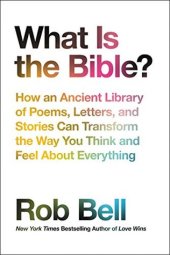 What Is the Bible?

How an Ancient Library of Poems, Letters, and Stories Can Transform the Way You Think and Feel About Everything

Rob Bell

New York Times Bestselling Author of Love Wins